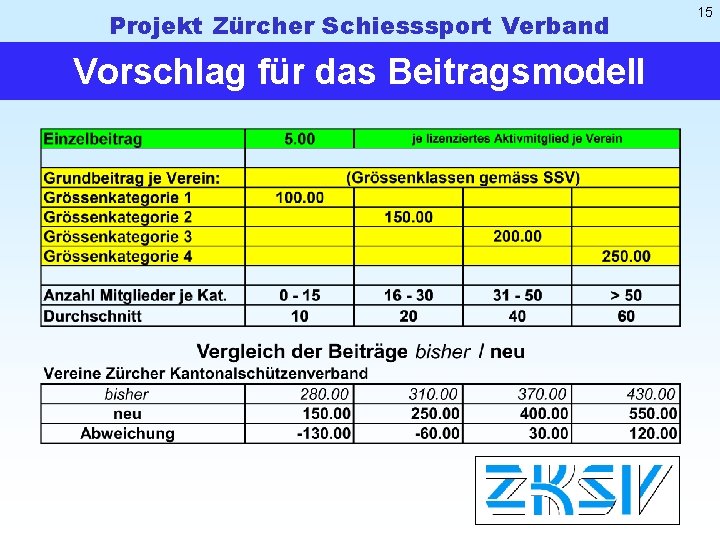 15

Projekt Zürcher Schiesssport Verband

Vorschlag für das Beitragsmodell

| Einzelbeitrag | 5.00 | je lizenziertes Aktivmitglied je Verein | | |
|---|---|---|---|---|
| | | | | |
| Grundbeitrag je Verein: | (Grössenklassen gemäss SSV) | | | |
| Grössenkategorie 1 | 100.00 | | | |
| Grössenkategorie 2 | | 150.00 | | |
| Grössenkategorie 3 | | | 200.00 | |
| Grössenkategorie 4 | | | | 250.00 |
| | | | | |
| Anzahl Mitglieder je Kat. | 0 - 15 | 16 - 30 | 31 - 50 | > 50 |
| Durchschnitt | 10 | 20 | 40 | 60 |

Vergleich der Beiträge bisher / neu

Vereine Zürcher Kantonalschützenverband

| bisher | 280.00 | 310.00 | 370.00 | 430.00 |
|---|---|---|---|---|
| neu | 150.00 | 250.00 | 400.00 | 550.00 |
| Abweichung | -130.00 | -60.00 | 30.00 | 120.00 |

ZKSV